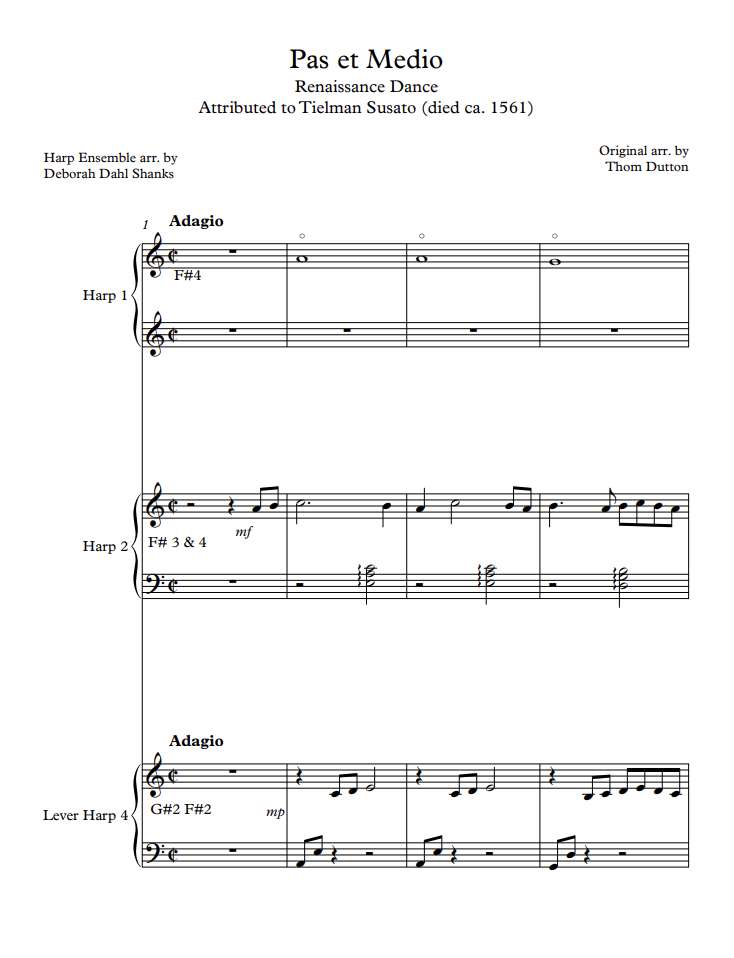 Pas et Medio
Renaissance Dance
Attributed to Tielman Susato (died ca. 1561)

Harp Ensemble arr. by
Deborah Dahl Shanks

Original arr. by
Thom Dutton

1
Adagio

Harp 1
F#4

Harp 2
F# 3 & 4
mf

Adagio

Lever Harp 4
G#2 F#2
mp